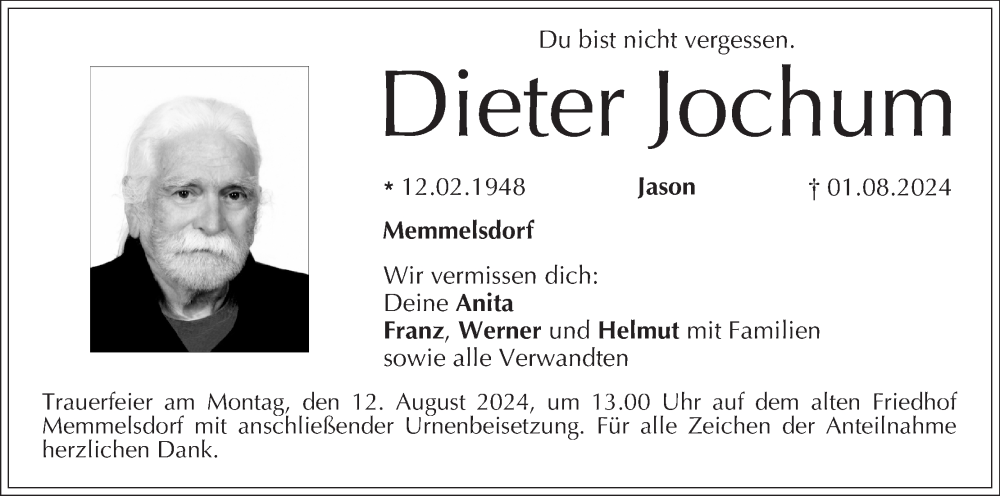 Du bist nicht vergessen.

Dieter Jochum

* 12.02.1948 Jason † 01.08.2024

Memmelsdorf

Wir vermissen dich:
Deine Anita
Franz, Werner und Helmut mit Familien
sowie alle Verwandten

Trauerfeier am Montag, den 12. August 2024, um 13.00 Uhr auf dem alten Friedhof Memmelsdorf mit anschließender Urnenbeisetzung. Für alle Zeichen der Anteilnahme herzlichen Dank.